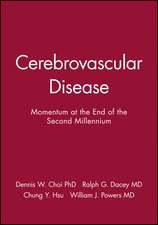 Cerebrovascular Disease

Momentum at the End of the Second Millennium

Dennis W. Choi PhD Ralph G. Dacey MD
Chung Y. Hsu William J. Powers MD